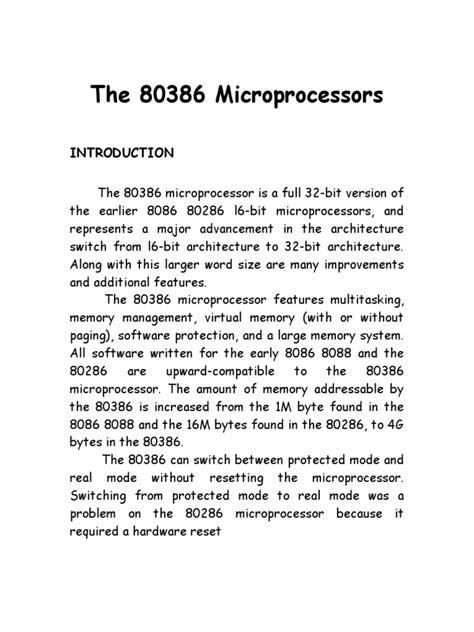 The 80386 Microprocessors

INTRODUCTION

The 80386 microprocessor is a full 32-bit version of the earlier 8086 80286 l6-bit microprocessors, and represents a major advancement in the architecture switch from l6-bit architecture to 32-bit architecture. Along with this larger word size are many improvements and additional features.

The 80386 microprocessor features multitasking, memory management, virtual memory (with or without paging), software protection, and a large memory system. All software written for the early 8086 8088 and the 80286 are upward-compatible to the 80386 microprocessor. The amount of memory addressable by the 80386 is increased from the 1M byte found in the 8086 8088 and the 16M bytes found in the 80286, to 4G bytes in the 80386.

The 80386 can switch between protected mode and real mode without resetting the microprocessor. Switching from protected mode to real mode was a problem on the 80286 microprocessor because it required a hardware reset